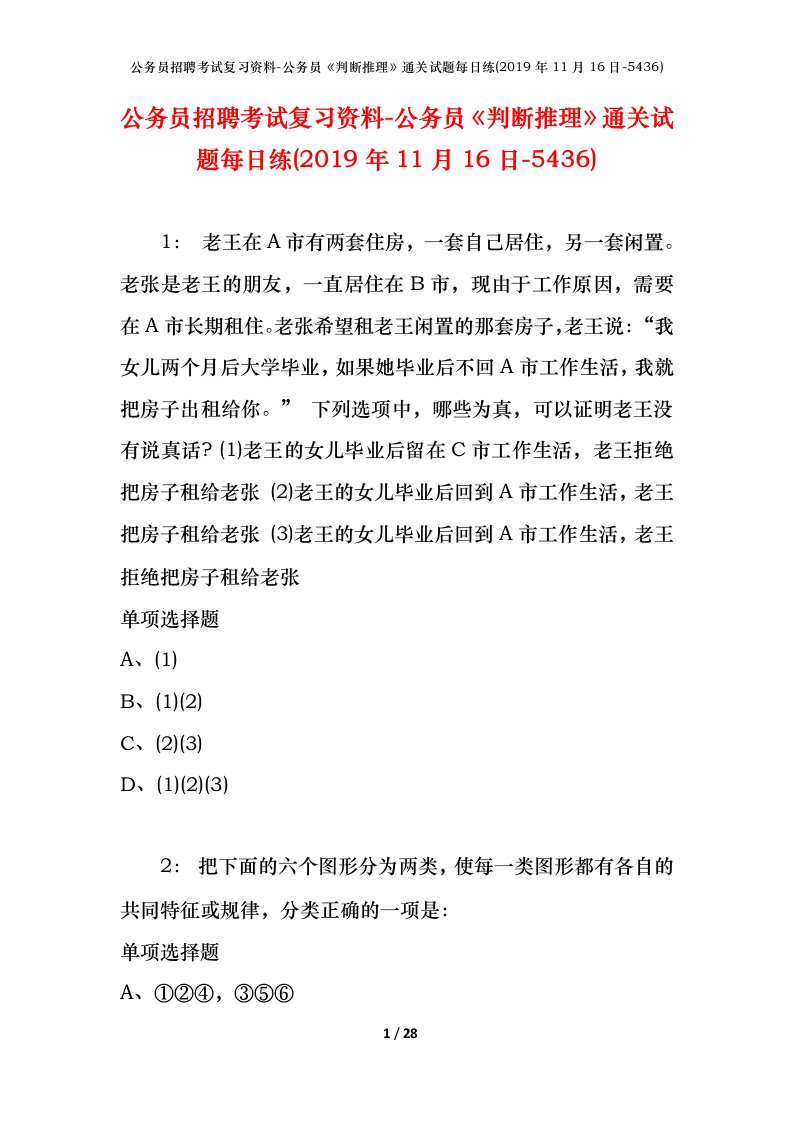 公务员招聘考试复习资料-公务员《判断推理》通关试题每日练(2019 年 11 月 16 日-5436)

公务员招聘考试复习资料-公务员《判断推理》通关试题每日练(2019 年 11 月 16 日-5436)

1： 老王在 A 市有两套住房，一套自己居住，另一套闲置。老张是老王的朋友，一直居住在 B 市，现由于工作原因，需要在 A 市长期租住。老张希望租老王闲置的那套房子，老王说：“我女儿两个月后大学毕业，如果她毕业后不回 A 市工作生活，我就把房子出租给你。” 下列选项中，哪些为真，可以证明老王没有说真话? ⑴老王的女儿毕业后留在 C 市工作生活，老王拒绝把房子租给老张 ⑵老王的女儿毕业后回到 A 市工作生活，老王把房子租给老张 ⑶老王的女儿毕业后回到 A 市工作生活，老王拒绝把房子租给老张

单项选择题

A、⑴

B、⑴⑵

C、⑵⑶

D、⑴⑵⑶

2： 把下面的六个图形分为两类，使每一类图形都有各自的共同特征或规律，分类正确的一项是:

单项选择题

A、①②④，③⑤⑥

1 / 28